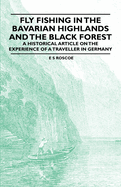 FLY FISHING IN THE BAVARIAN HIGHLANDS AND THE BLACK FOREST

A HISTORICAL ARTICLE ON THE EXPERIENCE OF A TRAVELLER IN GERMANY

E S ROSCOE